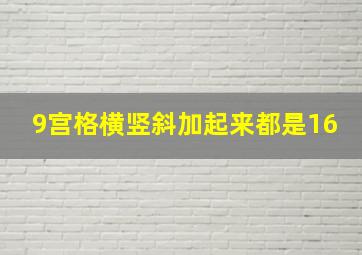 9宫格横竖斜加起来都是16